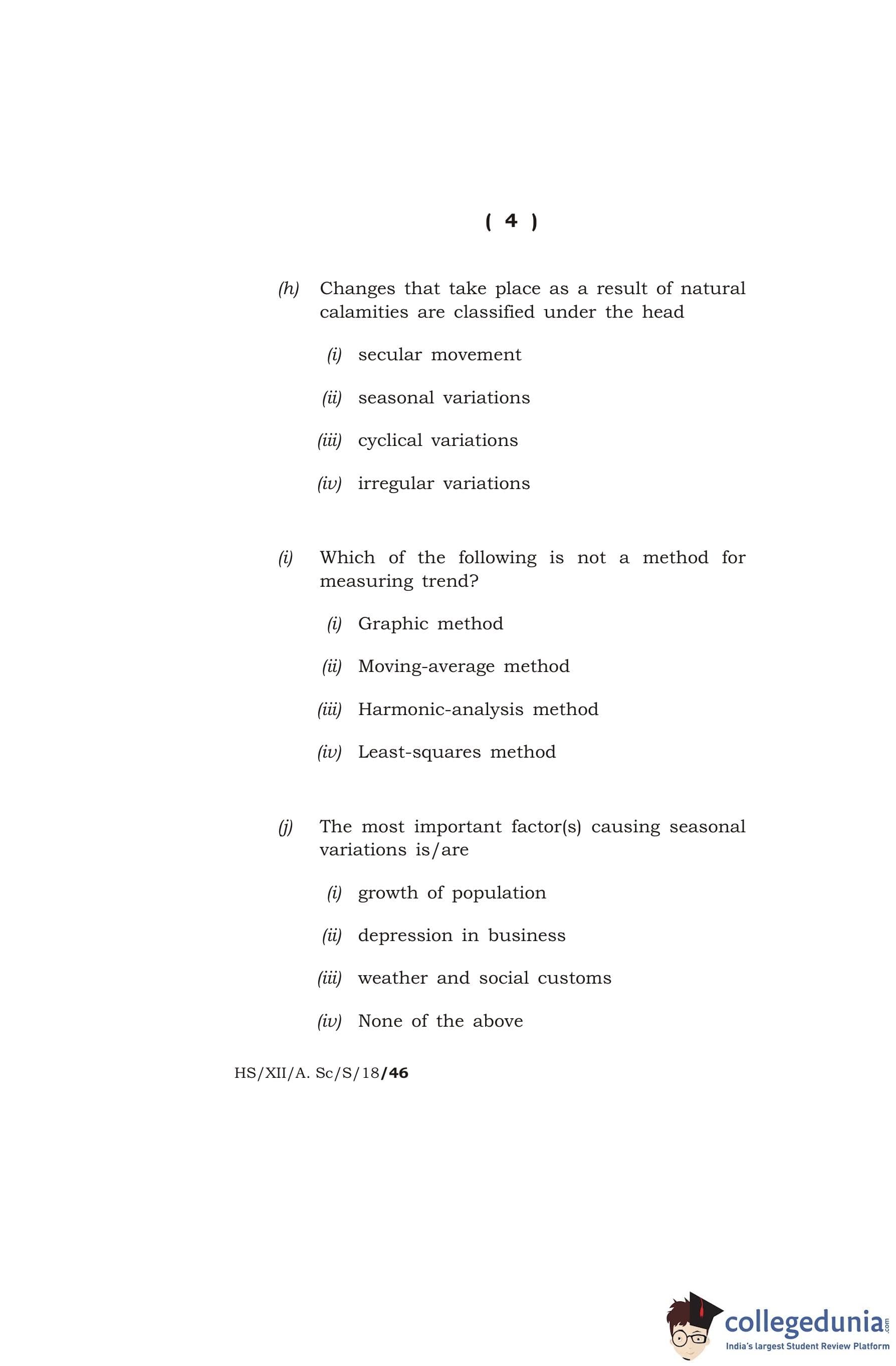 ( 4 )

(h) Changes that take place as a result of natural calamities are classified under the head

(i) secular movement

(ii) seasonal variations

(iii) cyclical variations

(iv) irregular variations

(i) Which of the following is not a method for measuring trend?

(i) Graphic method

(ii) Moving-average method

(iii) Harmonic-analysis method

(iv) Least-squares method

(j) The most important factor(s) causing seasonal variations is/are

(i) growth of population

(ii) depression in business

(iii) weather and social customs

(iv) None of the above

HS/XII/A. Sc/S/18/46

collegedunia.com
India's largest Student Review Platform